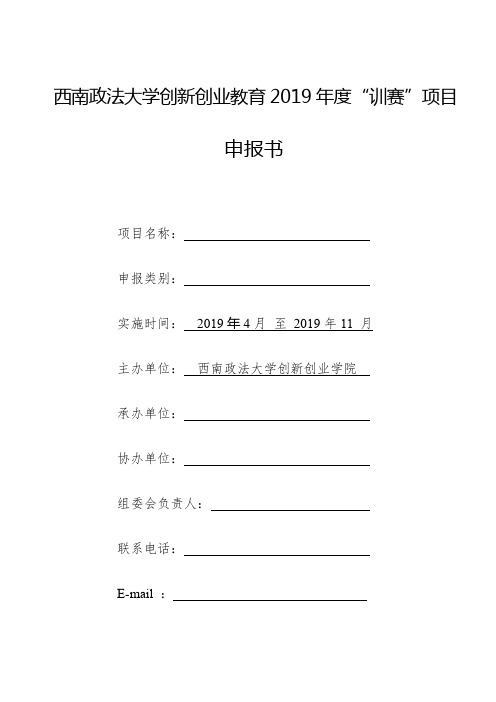 西南政法大学创新创业教育 2019 年度“训赛”项目

申报书

项目名称：

申报类别：

实施时间： 2019 年 4 月 至 2019 年 11 月

主办单位： 西南政法大学创新创业学院

承办单位：

协办单位：

组委会负责人：

联系电话：

E-mail ：